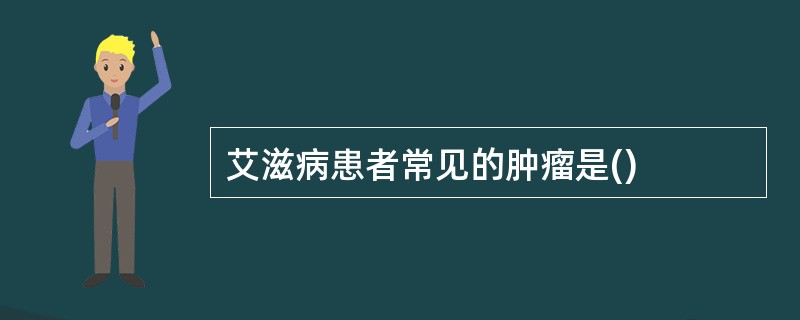 艾滋病患者常见的肿瘤是()